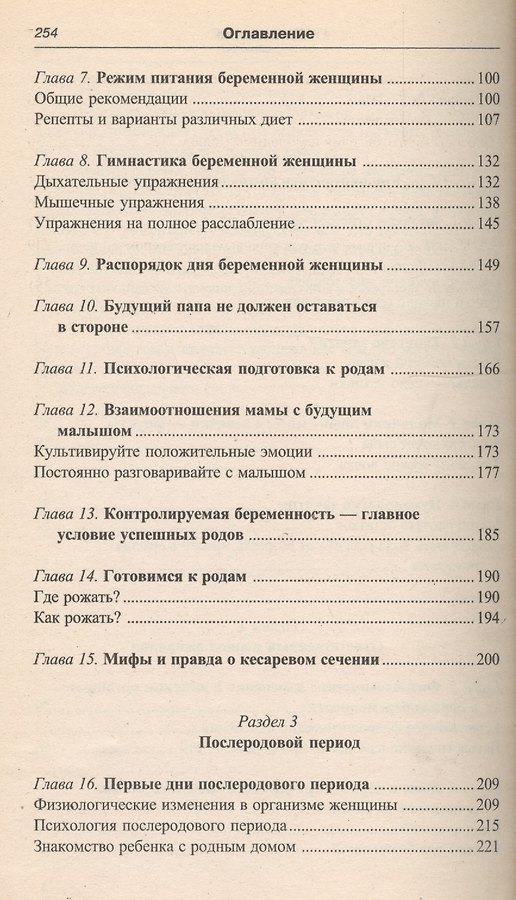 254 Оглавление

Глава 7. Режим питания беременной женщины 100
Общие рекомендации 100
Репепты и варианты различных диет 107

Глава 8. Гимнастика беременной женщины 132
Дыхательные упражнения 132
Мышечные упражнения 138
Упражнения на полное расслабление 145

Глава 9. Распорядок дня беременной женщины 149

Глава 10. Будущий папа не должен оставаться в стороне 157

Глава 11. Психологическая подготовка к родам 166

Глава 12. Взаимоотношения мамы с будущим малышом 173
Культивируйте положительные эмоции 173
Постоянно разговаривайте с малышом 177

Глава 13. Контролируемая беременность — главное условие успешных родов 185

Глава 14. Готовимся к родам 190
Где рожать? 190
Как рожать? 194

Глава 15. Мифы и правда о кесаревом сечении 200

Раздел 3
Послеродовой период

Глава 16. Первые дни послеродового периода 209
Физиологические изменения в организме женщины 209
Психология послеродового периода 215
Знакомство ребенка с родным домом 221